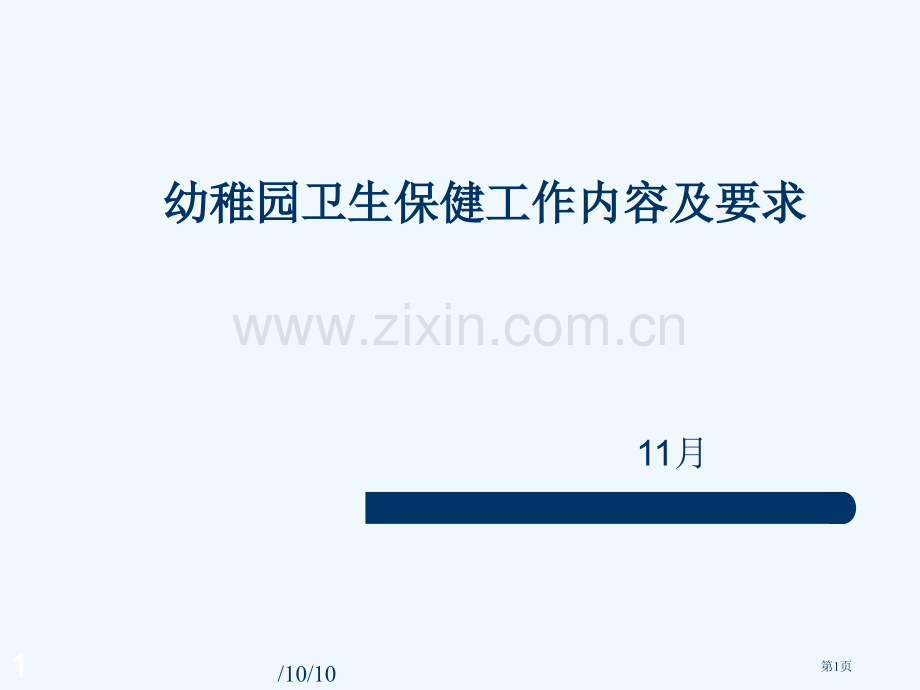 幼稚园卫生保健工作内容及要求

www.zixin.com.cn

11月

1

/10/10

第1页